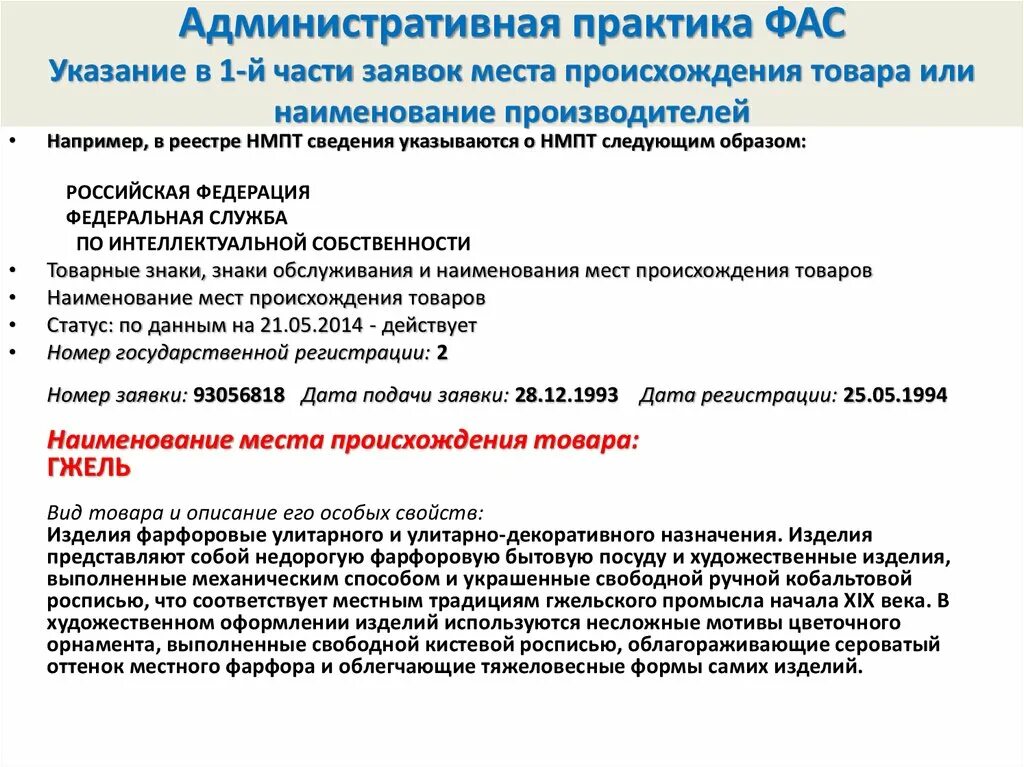 Административная практика ФАС
Указание в 1-й части заявок места происхождения товара или наименование производителей

• Например, в реестре НМПТ сведения указываются о НМПТ следующим образом:

РОССИЙСКАЯ ФЕДЕРАЦИЯ
ФЕДЕРАЛЬНАЯ СЛУЖБА
ПО ИНТЕЛЛЕКТУАЛЬНОЙ СОБСТВЕННОСТИ

• Товарные знаки, знаки обслуживания и наименования мест происхождения товаров
• Наименование мест происхождения товаров
• Статус: по данным на 21.05.2014 - действует
• Номер государственной регистрации: 2

Номер заявки: 93056818 Дата подачи заявки: 28.12.1993 Дата регистрации: 25.05.1994

Наименование места происхождения товара:
ГЖЕЛЬ

Вид товара и описание его особых свойств:
Изделия фарфоровые улитарного и улитарно-декоративного назначения. Изделия представляют собой недорогую фарфоровую бытовую посуду и художественные изделия, выполненные механическим способом и украшенные свободной ручной кобальтовой росписью, что соответствует местным традициям гжельского промысла начала XIX века. В художественном оформлении изделий используются несложные мотивы цветочного орнамента, выполненные свободной кистевой росписью, облагораживающие сероватый оттенок местного фарфора и облегчающие тяжеловесные формы самих изделий.